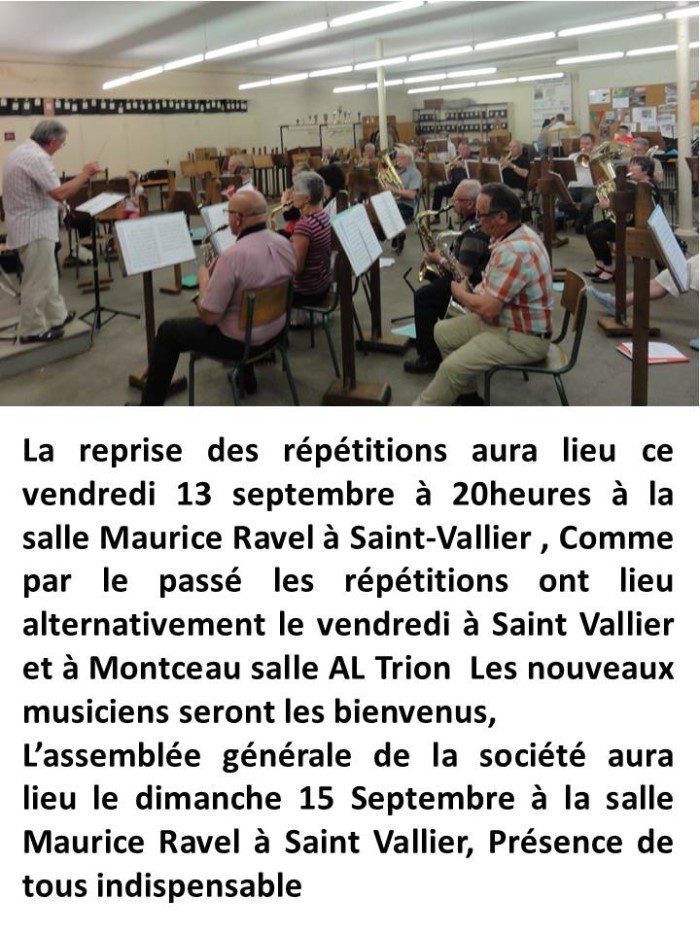 La reprise des répétitions aura lieu ce vendredi 13 septembre à 20heures à la salle Maurice Ravel à Saint-Vallier , Comme par le passé les répétitions ont lieu alternativement le vendredi à Saint Vallier et à Montceau salle AL Trion Les nouveaux musiciens seront les bienvenus,

L'assemblée générale de la société aura lieu le dimanche 15 Septembre à la salle Maurice Ravel à Saint Vallier, Présence de tous indispensable